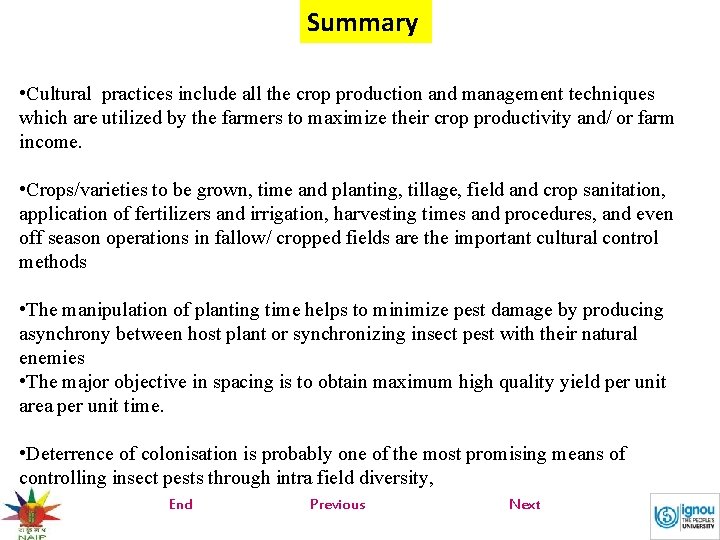 Summary

•Cultural practices include all the crop production and management techniques which are utilized by the farmers to maximize their crop productivity and/ or farm income.

•Crops/varieties to be grown, time and planting, tillage, field and crop sanitation, application of fertilizers and irrigation, harvesting times and procedures, and even off season operations in fallow/ cropped fields are the important cultural control methods

•The manipulation of planting time helps to minimize pest damage by producing asynchrony between host plant or synchronizing insect pest with their natural enemies
•The major objective in spacing is to obtain maximum high quality yield per unit area per unit time.

•Deterrence of colonisation is probably one of the most promising means of controlling insect pests through intra field diversity,

NAIP

End Previous Next

ignou THE PEOPLE'S UNIVERSITY